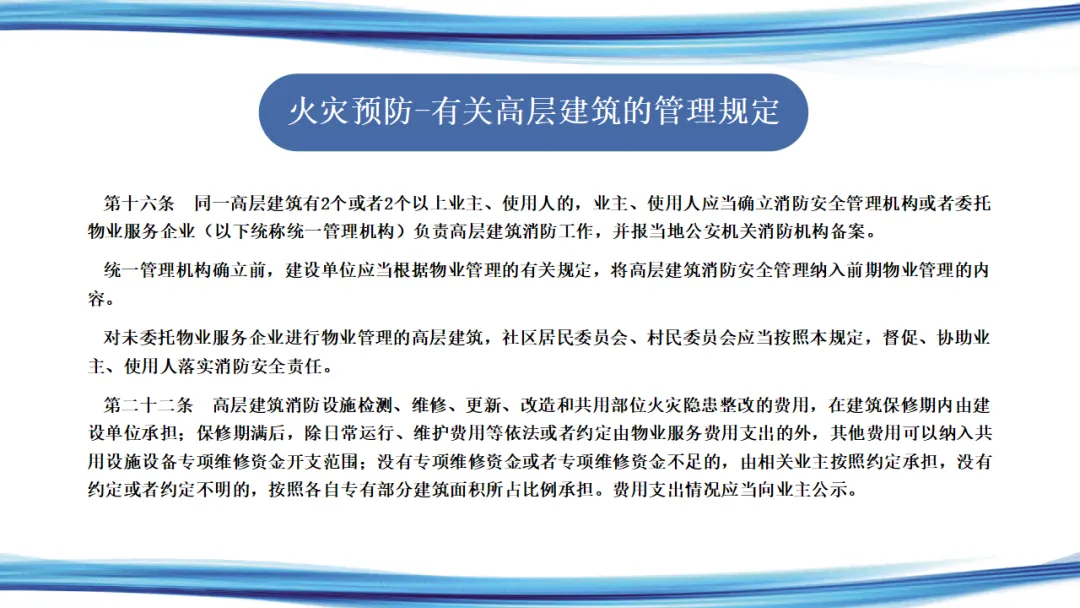 火灾预防-有关高层建筑的管理规定

第十六条 同一高层建筑有2个或者2个以上业主、使用人的，业主、使用人应当确立消防安全管理机构或者委托物业服务企业（以下统称统一管理机构）负责高层建筑消防工作，并报当地公安机关消防机构备案。

统一管理机构确立前，建设单位应当根据物业管理的有关规定，将高层建筑消防安全管理纳入前期物业管理的内容。

对未委托物业服务企业进行物业管理的高层建筑，社区居民委员会、村民委员会应当按照本规定，督促、协助业主、使用人落实消防安全责任。

第二十二条 高层建筑消防设施检测、维修、更新、改造和共用部位火灾隐患整改的费用，在建筑保修期内由建设单位承担；保修期满后，除日常运行、维护费用等依法或者约定由物业服务费用支出的外，其他费用可以纳入共用设施设备专项维修资金开支范围；没有专项维修资金或者专项维修资金不足的，由相关业主按照约定承担，没有约定或者约定不明的，按照各自专有部分建筑面积所占比例承担。费用支出情况应当向业主公示。